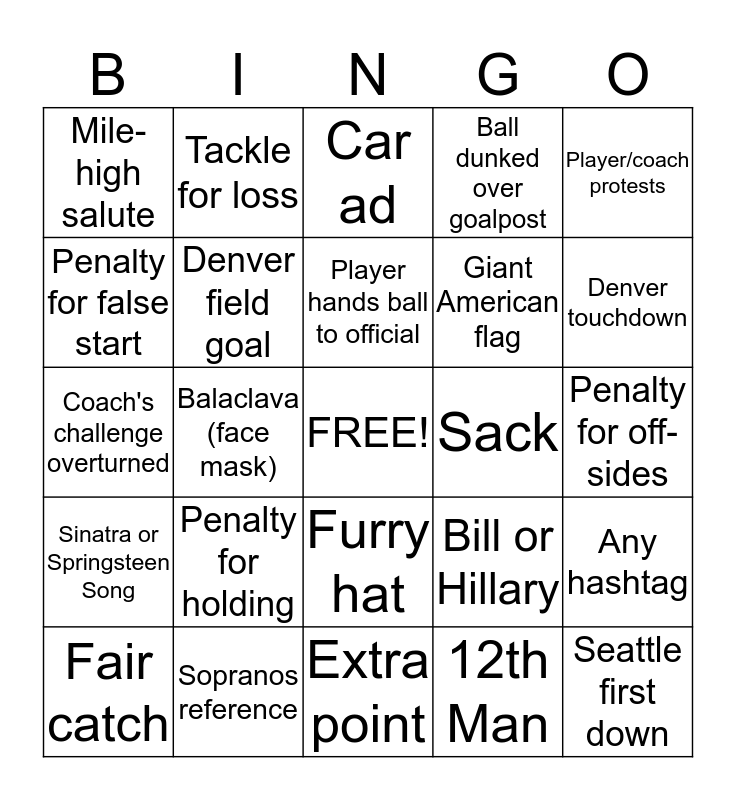 | B | I | N | G | O |
|---|---|---|---|---|
| Mile-high salute | Tackle for loss | Car ad | Ball dunked over goalpost | Player/coach protests |
| Penalty for false start | Denver field goal | Player hands ball to official | Giant American flag | Denver touchdown |
| Coach's challenge overturned | Balaclava (face mask) | FREE! | Sack | Penalty for off-sides |
| Sinatra or Springsteen Song | Penalty for holding | Furry hat | Bill or Hillary | Any hashtag |
| Fair catch | Sopranos reference | Extra point | 12th Man | Seattle first down |